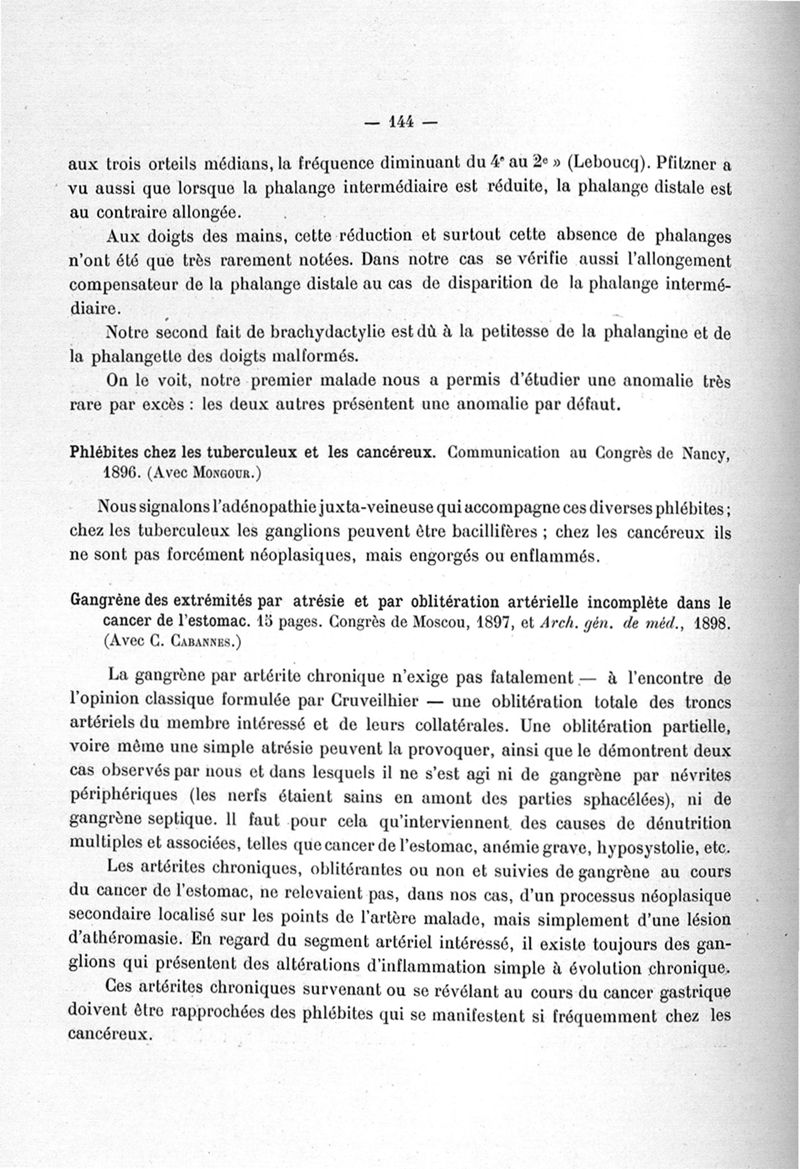 — 144 —

aux trois orteils médians, la fréquence diminuant du 4ᵉ au 2ᵉ » (Leboucq). Pfitzner a vu aussi que lorsque la phalange intermédiaire est réduite, la phalange distale est au contraire allongée.

Aux doigts des mains, cette réduction et surtout cette absence de phalanges n'ont été que très rarement notées. Dans notre cas se vérifie aussi l'allongement compensateur de la phalange distale au cas de disparition de la phalange intermédiaire.

Notre second fait de brachydactylie est dû à la petitesse de la phalangine et de la phalangette des doigts malformés.

On le voit, notre premier malade nous a permis d'étudier une anomalie très rare par excès : les deux autres présentent une anomalie par défaut.

Phlébites chez les tuberculeux et les cancéreux. Communication au Congrès de Nancy, 1896. (Avec Mongour.)

Nous signalons l'adénopathie juxta-veineuse qui accompagne ces diverses phlébites ; chez les tuberculeux les ganglions peuvent être bacillifères ; chez les cancéreux ils ne sont pas forcément néoplasiques, mais engorgés ou enflammés.

Gangrène des extrémités par atrésie et par oblitération artérielle incomplète dans le cancer de l'estomac. 15 pages. Congrès de Moscou, 1897, et Arch. gén. de méd., 1898. (Avec C. Cabannes.)

La gangrène par artérite chronique n'exige pas fatalement — à l'encontre de l'opinion classique formulée par Cruveilhier — une oblitération totale des troncs artériels du membre intéressé et de leurs collatérales. Une oblitération partielle, voire même une simple atrésie peuvent la provoquer, ainsi que le démontrent deux cas observés par nous et dans lesquels il ne s'est agi ni de gangrène par névrites périphériques (les nerfs étaient sains en amont des parties sphacélées), ni de gangrène septique. Il faut pour cela qu'interviennent des causes de dénutrition multiples et associées, telles que cancer de l'estomac, anémie grave, hyposystolie, etc.

Les artérites chroniques, oblitérantes ou non et suivies de gangrène au cours du cancer de l'estomac, ne relevaient pas, dans nos cas, d'un processus néoplasique secondaire localisé sur les points de l'artère malade, mais simplement d'une lésion d'athéromasie. En regard du segment artériel intéressé, il existe toujours des ganglions qui présentent des altérations d'inflammation simple à évolution chronique.

Ces artérites chroniques survenant ou se révélant au cours du cancer gastrique doivent être rapprochées des phlébites qui se manifestent si fréquemment chez les cancéreux.